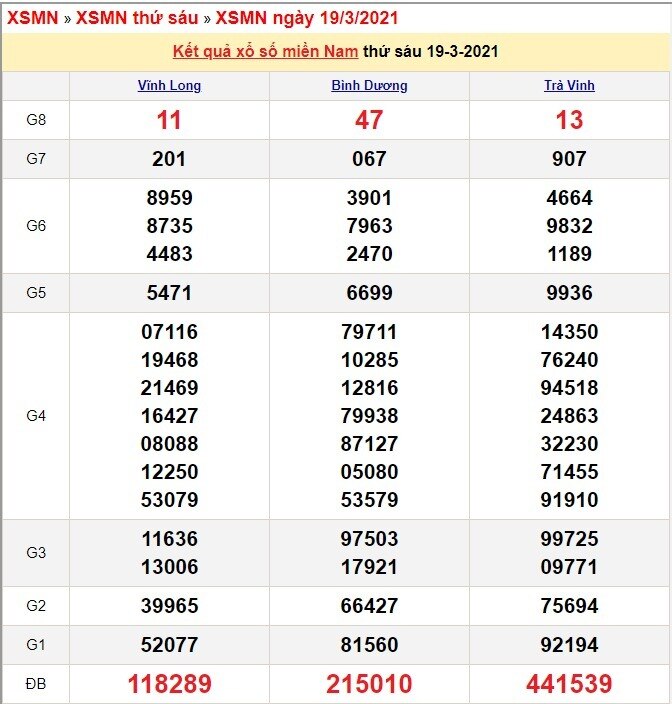 XSMN » XSMN thứ sáu » XSMN ngày 19/3/2021

Kết quả xổ số miền Nam thứ sáu 19-3-2021

| | Vĩnh Long | Bình Dương | Trà Vinh |
|---|---|---|---|
| G8 | 11 | 47 | 13 |
| G7 | 201 | 067 | 907 |
| G6 | 8959 8735 4483 | 3901 7963 2470 | 4664 9832 1189 |
| G5 | 5471 | 6699 | 9936 |
| G4 | 07116 19468 21469 16427 08088 12250 53079 | 79711 10285 12816 79938 87127 05080 53579 | 14350 76240 94518 24863 32230 71455 91910 |
| G3 | 11636 13006 | 97503 17921 | 99725 09771 |
| G2 | 39965 | 66427 | 75694 |
| G1 | 52077 | 81560 | 92194 |
| ĐB | 118289 | 215010 | 441539 |